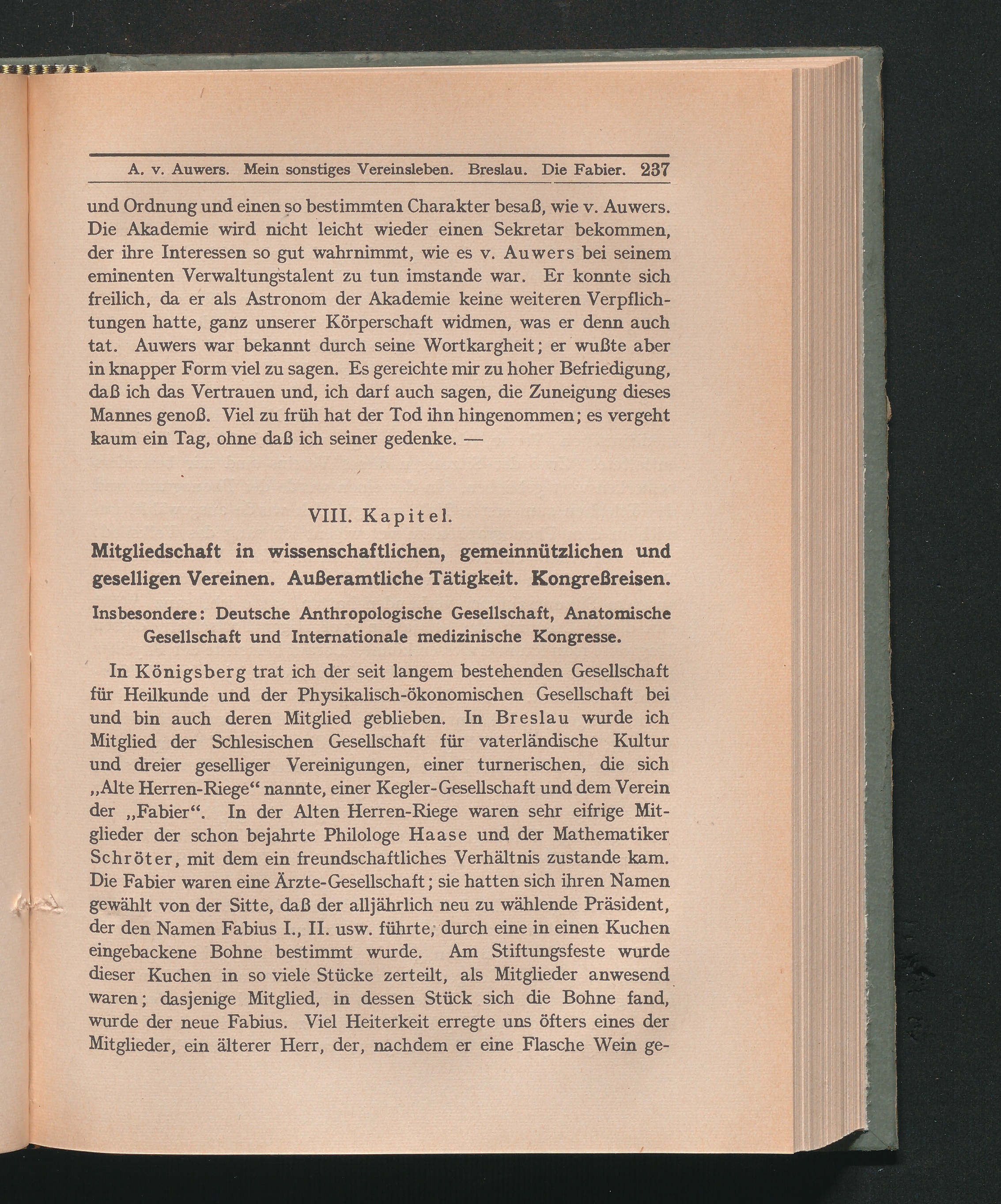 A. v. Auwers. Mein sonstiges Vereinsleben. Breslau. Die Fabier. 237

und Ordnung und einen so bestimmten Charakter besaß, wie v. Auwers. Die Akademie wird nicht leicht wieder einen Sekretar bekommen, der ihre Interessen so gut wahrnimmt, wie es v. Auwers bei seinem eminenten Verwaltungstalent zu tun imstande war. Er konnte sich freilich, da er als Astronom der Akademie keine weiteren Verpflichtungen hatte, ganz unserer Körperschaft widmen, was er denn auch tat. Auwers war bekannt durch seine Wortkargheit; er wußte aber in knapper Form viel zu sagen. Es gereichte mir zu hoher Befriedigung, daß ich das Vertrauen und, ich darf auch sagen, die Zuneigung dieses Mannes genoß. Viel zu früh hat der Tod ihn hingenommen; es vergeht kaum ein Tag, ohne daß ich seiner gedenke. —

VIII. Kapitel.

Mitgliedschaft in wissenschaftlichen, gemeinnützlichen und geselligen Vereinen. Außeramtliche Tätigkeit. Kongreßreisen.

Insbesondere: Deutsche Anthropologische Gesellschaft, Anatomische Gesellschaft und Internationale medizinische Kongresse.

In Königsberg trat ich der seit langem bestehenden Gesellschaft für Heilkunde und der Physikalisch-ökonomischen Gesellschaft bei und bin auch deren Mitglied geblieben. In Breslau wurde ich Mitglied der Schlesischen Gesellschaft für vaterländische Kultur und dreier geselliger Vereinigungen, einer turnerischen, die sich „Alte Herren-Riege“ nannte, einer Kegler-Gesellschaft und dem Verein der „Fabier“. In der Alten Herren-Riege waren sehr eifrige Mitglieder der schon bejahrte Philologe Haase und der Mathematiker Schröter, mit dem ein freundschaftliches Verhältnis zustande kam. Die Fabier waren eine Ärzte-Gesellschaft; sie hatten sich ihren Namen gewählt von der Sitte, daß der alljährlich neu zu wählende Präsident, der den Namen Fabius I., II. usw. führte, durch eine in einen Kuchen eingebackene Bohne bestimmt wurde. Am Stiftungsfeste wurde dieser Kuchen in so viele Stücke zerteilt, als Mitglieder anwesend waren; dasjenige Mitglied, in dessen Stück sich die Bohne fand, wurde der neue Fabius. Viel Heiterkeit erregte uns öfters eines der Mitglieder, ein älterer Herr, der, nachdem er eine Flasche Wein ge-